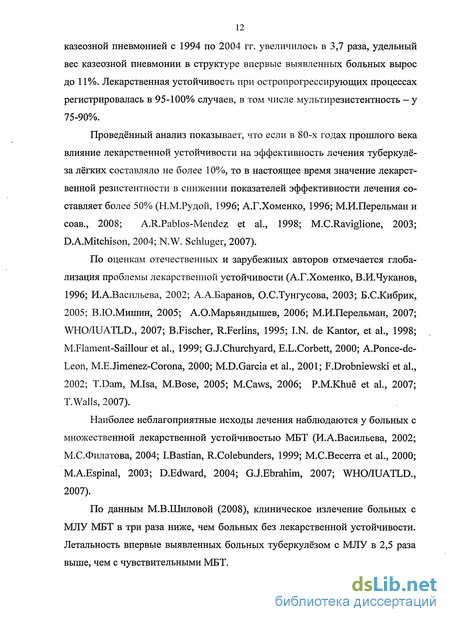 12

казеозной пневмонией с 1994 по 2004 гг. увеличилось в 3,7 раза, удельный вес казеозной пневмонии в структуре впервые выявленных больных вырос до 11%. Лекарственная устойчивость при остропрогрессирующих процессах регистрировалась в 95-100% случаев, в том числе мультирезистентность – у 75-90%.

Проведённый анализ показывает, что если в 80-х годах прошлого века влияние лекарственной устойчивости на эффективность лечения туберкулёза лёгких составляло не более 10%, то в настоящее время значение лекарственной резистентности в снижении показателей эффективности лечения составляет более 50% (Н.М.Рудой, 1996; А.Г.Хоменко, 1996; М.И.Перельман и соав., 2008; A.R.Pablos-Mendez et al., 1998; M.C.Raviglione, 2003; D.A.Mitchison, 2004; N.W. Schluger, 2007).

По оценкам отечественных и зарубежных авторов отмечается глобализация проблемы лекарственной устойчивости (А.Г.Хоменко, В.И.Чуканов, 1996; И.А.Васильева, 2002; А.А.Баранов, О.С.Тунгусова, 2003; Б.С.Кибрик, 2005; В.Ю.Мишин, 2005; А.О.Марьяндышев, 2006; М.И.Перельман, 2007; WHO/IUATLD., 2007; B.Fischer, R.Ferlins, 1995; I.N. de Kantor, et al., 1998; M.Flament-Saillour et al., 1999; G.J.Churchyard, E.L.Corbett, 2000; A.Ponce-de-Leon, M.E.Jimenez-Corona, 2000; M.D.Garcia et al., 2001; F.Drobniewski et al., 2002; T.Dam, M.Isa, M.Bose, 2005; M.Caws, 2006; P.M.Khuê et al., 2007; T.Walls, 2007).

Наиболее неблагоприятные исходы лечения наблюдаются у больных с множественной лекарственной устойчивостью МБТ (И.А.Васильева, 2002; М.С.Филатова, 2004; I.Bastian, R.Colebunders, 1999; M.C.Becerra et al., 2000; M.A.Espinal, 2003; D.Edward, 2004; G.J.Ebrahim, 2007; WHO/IUATLD., 2007).

По данным М.В.Шиловой (2008), клиническое излечение больных с МЛУ МБТ в три раза ниже, чем больных без лекарственной устойчивости. Летальность впервые выявленных больных туберкулёзом с МЛУ в 2,5 раза выше, чем с чувствительными МБТ.

dsLib.net
библиотека диссертаций